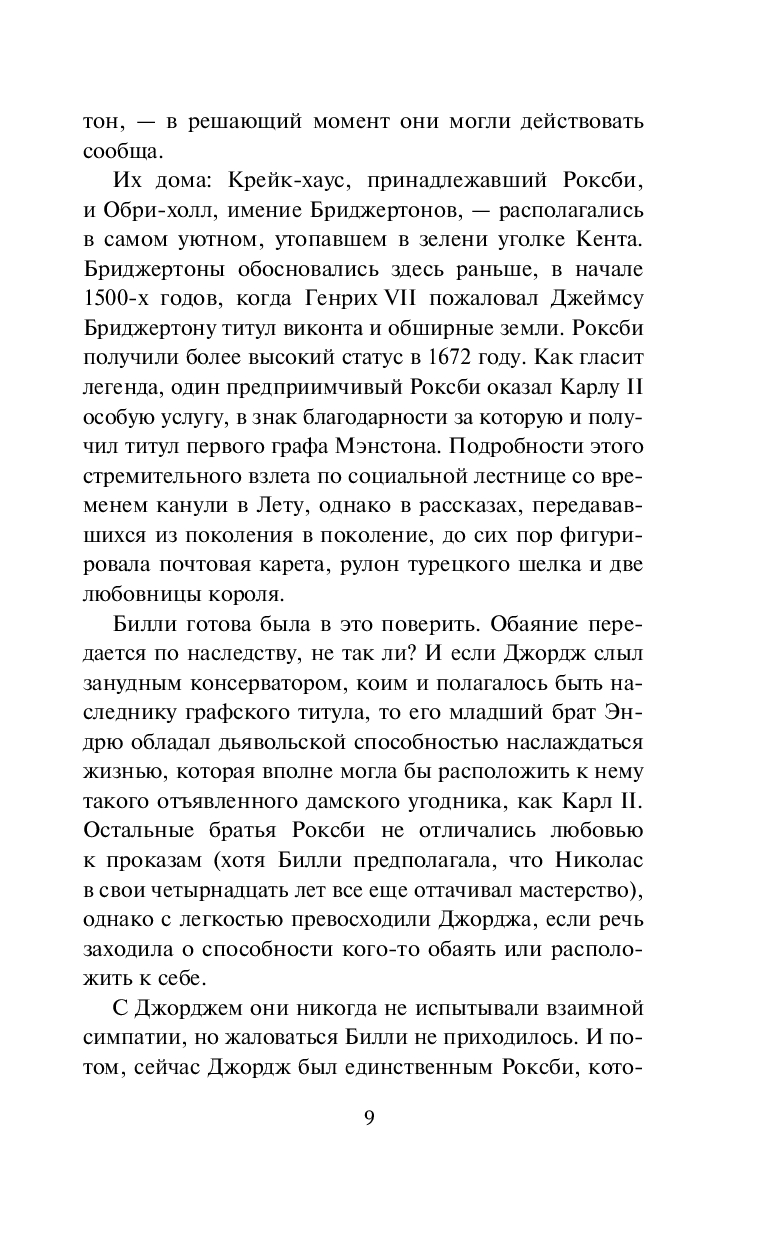 тон, — в решающий момент они могли действовать сообща.

Их дома: Крейк-хаус, принадлежавший Роксби, и Обри-холл, имение Бриджертонов, — располагались в самом уютном, утопавшем в зелени уголке Кента. Бриджертоны обосновались здесь раньше, в начале 1500-х годов, когда Генрих VII пожаловал Джеймсу Бриджертону титул виконта и обширные земли. Роксби получили более высокий статус в 1672 году. Как гласит легенда, один предприимчивый Роксби оказал Карлу II особую услугу, в знак благодарности за которую и получил титул первого графа Мэнстона. Подробности этого стремительного взлета по социальной лестнице со временем канули в Лету, однако в рассказах, передававшихся из поколения в поколение, до сих пор фигурировала почтовая карета, рулон турецкого шелка и две любовницы короля.

Билли готова была в это поверить. Обаяние передается по наследству, не так ли? И если Джордж слыл занудным консерватором, коим и полагалось быть наследнику графского титула, то его младший брат Эндрю обладал дьявольской способностью наслаждаться жизнью, которая вполне могла бы расположить к нему такого отъявленного дамского угодника, как Карл II. Остальные братья Роксби не отличались любовью к проказам (хотя Билли предполагала, что Николас в свои четырнадцать лет все еще оттачивал мастерство), однако с легкостью превосходили Джорджа, если речь заходила о способности кого-то обаять или расположить к себе.

С Джорджем они никогда не испытывали взаимной симпатии, но жаловаться Билли не приходилось. И потом, сейчас Джордж был единственным Роксби, кото-

9